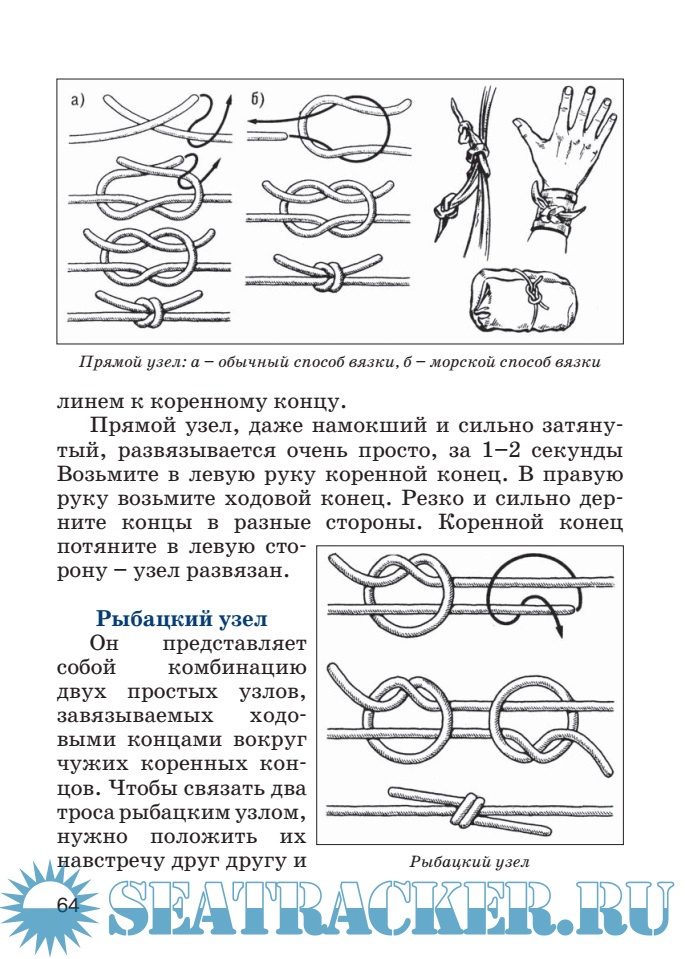 а)

б)

Прямой узел: а – обычный способ вязки, б – морской способ вязки

линем к коренному концу.

Прямой узел, даже намокший и сильно затянутый, развязывается очень просто, за 1–2 секунды Возьмите в левую руку коренной конец. В правую руку возьмите ходовой конец. Резко и сильно дерните концы в разные стороны. Коренной конец потяните в левую сторону – узел развязан.

Рыбацкий узел

Он представляет собой комбинацию двух простых узлов, завязываемых ходовыми концами вокруг чужих коренных концов. Чтобы связать два троса рыбацким узлом, нужно положить их навстречу друг другу и

Рыбацкий узел

64

SEATRACKER.RU